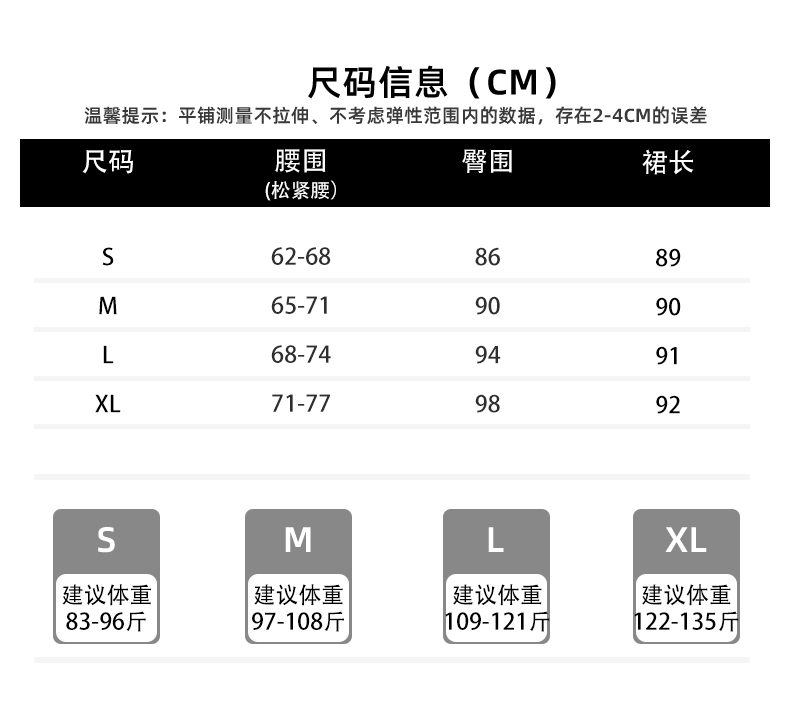 尺码信息（CM）
温馨提示：平铺测量不拉伸、不考虑弹性范围内的数据，存在2-4CM的误差

| 尺码 | 腰围 (松紧腰) | 臀围 | 裙长 |
|---|---|---|---|
| S | 62-68 | 86 | 89 |
| M | 65-71 | 90 | 90 |
| L | 68-74 | 94 | 91 |
| XL | 71-77 | 98 | 92 |

S
建议体重 83-96斤

M
建议体重 97-108斤

L
建议体重 109-121斤

XL
建议体重 122-135斤